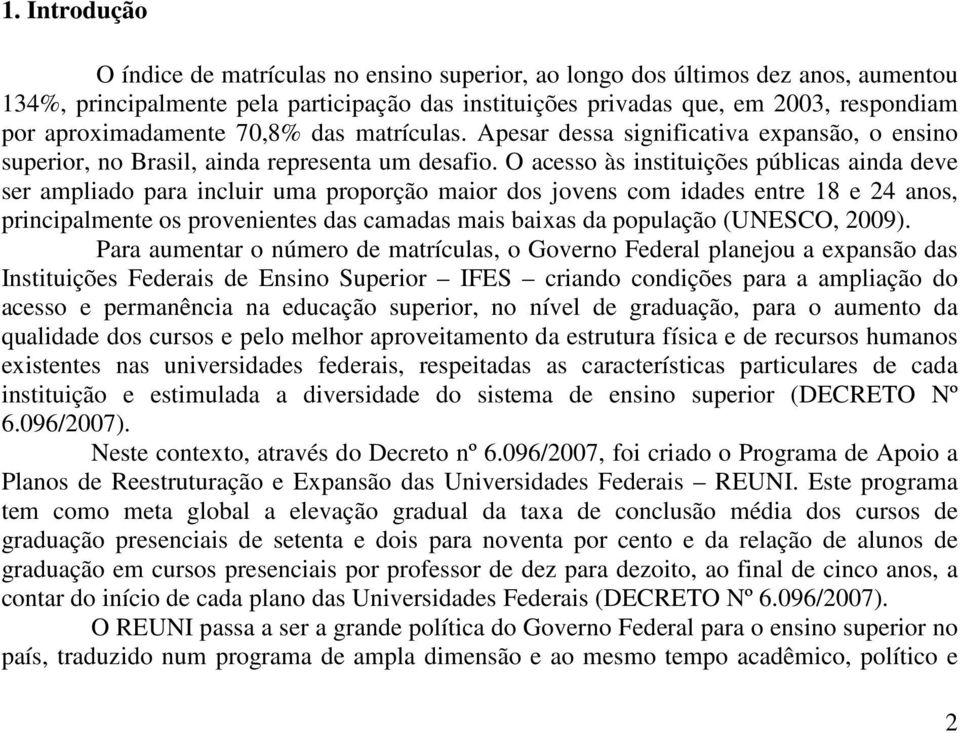 1. Introdução

O índice de matrículas no ensino superior, ao longo dos últimos dez anos, aumentou 134%, principalmente pela participação das instituições privadas que, em 2003, respondiam por aproximadamente 70,8% das matrículas. Apesar dessa significativa expansão, o ensino superior, no Brasil, ainda representa um desafio. O acesso às instituições públicas ainda deve ser ampliado para incluir uma proporção maior dos jovens com idades entre 18 e 24 anos, principalmente os provenientes das camadas mais baixas da população (UNESCO, 2009).

Para aumentar o número de matrículas, o Governo Federal planejou a expansão das Instituições Federais de Ensino Superior – IFES – criando condições para a ampliação do acesso e permanência na educação superior, no nível de graduação, para o aumento da qualidade dos cursos e pelo melhor aproveitamento da estrutura física e de recursos humanos existentes nas universidades federais, respeitadas as características particulares de cada instituição e estimulada a diversidade do sistema de ensino superior (DECRETO Nº 6.096/2007).

Neste contexto, através do Decreto nº 6.096/2007, foi criado o Programa de Apoio a Planos de Reestruturação e Expansão das Universidades Federais – REUNI. Este programa tem como meta global a elevação gradual da taxa de conclusão média dos cursos de graduação presenciais de setenta e dois para noventa por cento e da relação de alunos de graduação em cursos presenciais por professor de dez para dezoito, ao final de cinco anos, a contar do início de cada plano das Universidades Federais (DECRETO Nº 6.096/2007).

O REUNI passa a ser a grande política do Governo Federal para o ensino superior no país, traduzido num programa de ampla dimensão e ao mesmo tempo acadêmico, político e

2